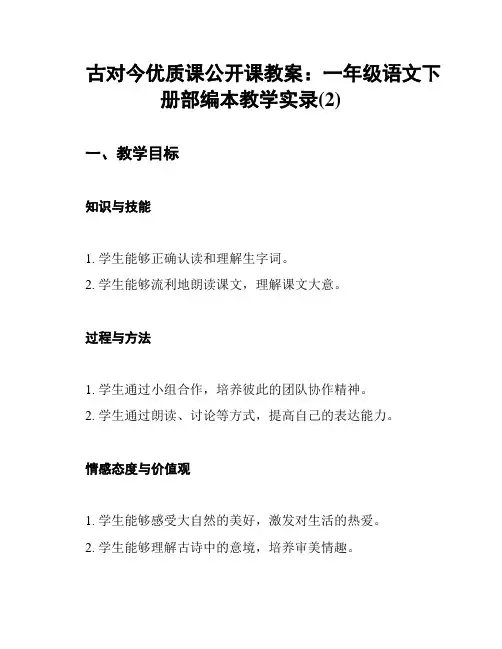 古对今优质课公开课教案：一年级语文下册部编本教学实录(2)

一、教学目标

知识与技能

1. 学生能够正确认读和理解生字词。

2. 学生能够流利地朗读课文，理解课文大意。

过程与方法

1. 学生通过小组合作，培养彼此的团队协作精神。

2. 学生通过朗读、讨论等方式，提高自己的表达能力。

情感态度与价值观

1. 学生能够感受大自然的美好，激发对生活的热爱。

2. 学生能够理解古诗中的意境，培养审美情趣。